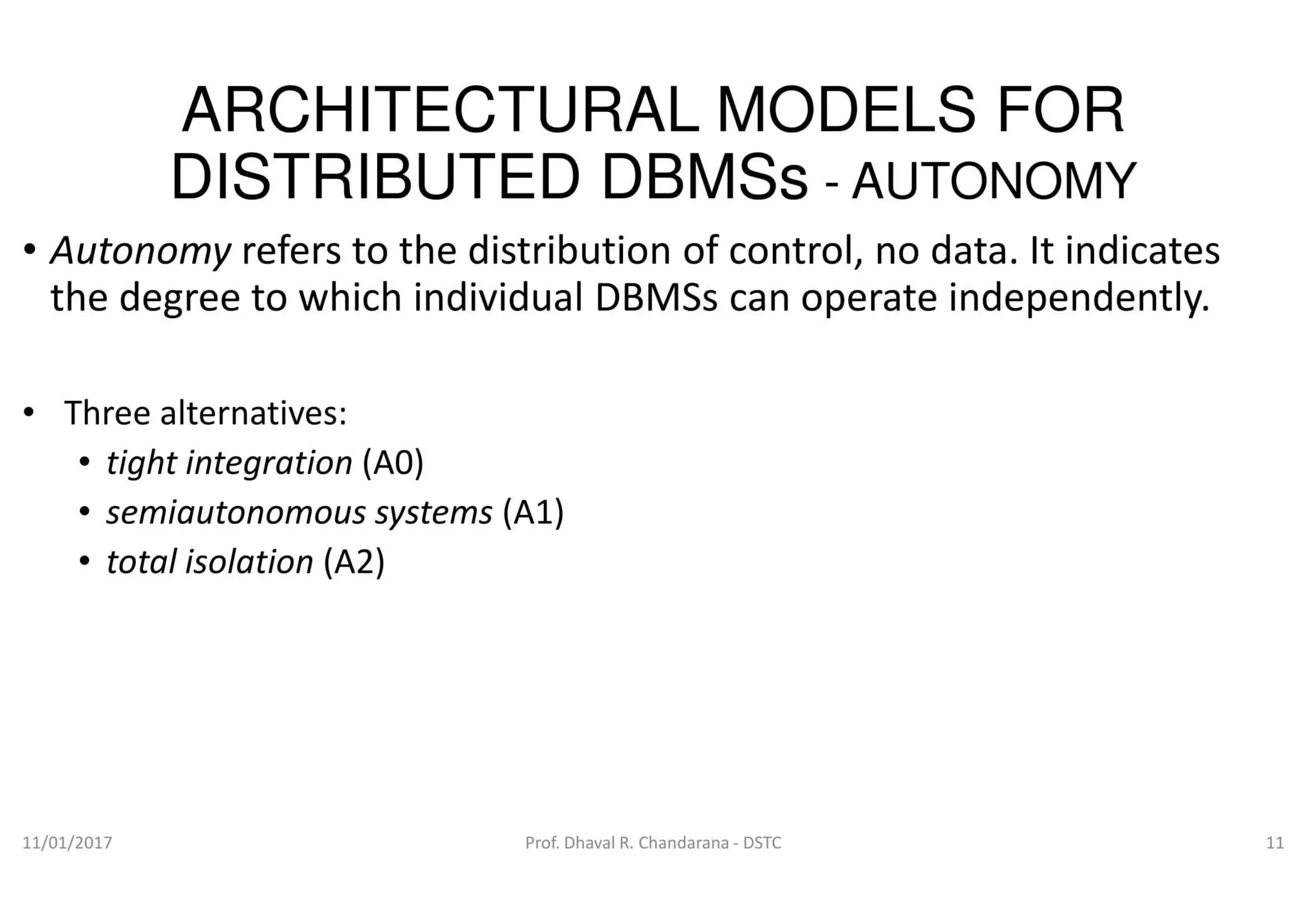 ARCHITECTURAL MODELS FOR DISTRIBUTED DBMSs - AUTONOMY

• Autonomy refers to the distribution of control, no data. It indicates the degree to which individual DBMSs can operate independently.

• Three alternatives:
  • tight integration (A0)
  • semiautonomous systems (A1)
  • total isolation (A2)

11/01/2017

Prof. Dhaval R. Chandarana - DSTC

11